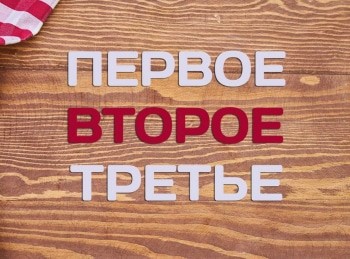 ПЕРВОЕ
ВТОРОЕ
ТРЕТЬЕ